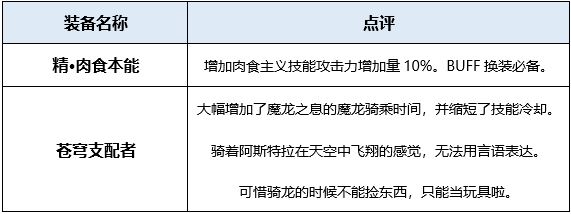 | 装备名称 | 点评 |
|---|---|
| 精•肉食本能 | 增加肉食主义技能攻击力增加量 10%。BUFF 换装必备。 |
| 苍穹支配者 | 大幅增加了魔龙之息的魔龙骑乘时间，并缩短了技能冷却。<br><br>骑着阿斯特拉在天空中飞翔的感觉，无法用言语表达。<br><br>可惜骑龙的时候不能捡东西，只能当玩具啦。 |